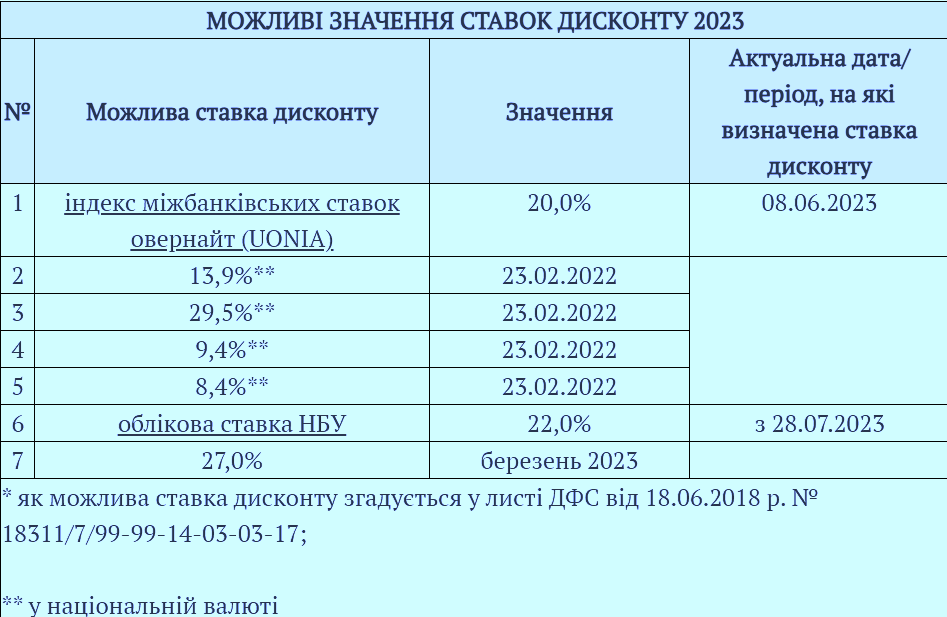 МОЖЛИВІ ЗНАЧЕННЯ СТАВОК ДИСКОНТУ 2023

| № | Можлива ставка дисконту | Значення | Актуальна дата/ період, на які визначена ставка дисконту |
|---|---|---|---|
| 1 | індекс міжбанківських ставок овернайт (UONIA) | 20,0% | 08.06.2023 |
| 2 | 13,9%** | 23.02.2022 | |
| 3 | 29,5%** | 23.02.2022 | |
| 4 | 9,4%** | 23.02.2022 | |
| 5 | 8,4%** | 23.02.2022 | |
| 6 | облікова ставка НБУ | 22,0% | з 28.07.2023 |
| 7 | 27,0% | березень 2023 | |

* як можлива ставка дисконту згадується у листі ДФС від 18.06.2018 р. № 18311/7/99-99-14-03-03-17;

** у національній валюті